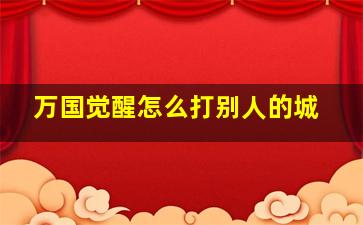 万国觉醒怎么打别人的城